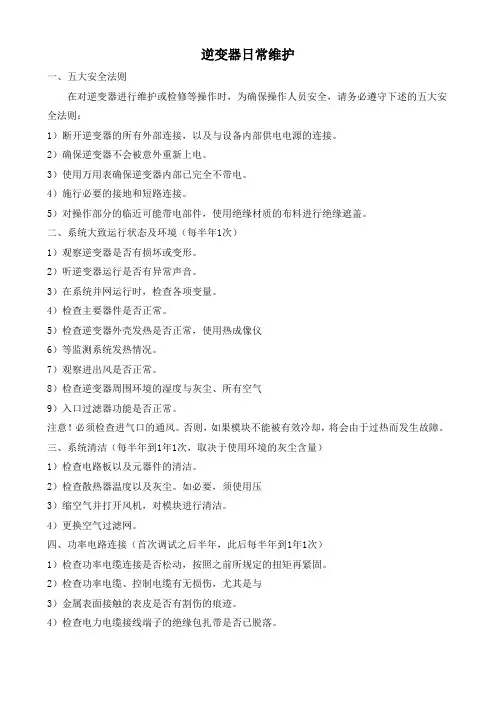 逆变器日常维护

一、五大安全法则

在对逆变器进行维护或检修等操作时，为确保操作人员安全，请务必遵守下述的五大安全法则：

1）断开逆变器的所有外部连接，以及与设备内部供电电源的连接。

2）确保逆变器不会被意外重新上电。

3）使用万用表确保逆变器内部已完全不带电。

4）施行必要的接地和短路连接。

5）对操作部分的临近可能带电部件，使用绝缘材质的布料进行绝缘遮盖。

二、系统大致运行状态及环境（每半年1次）

1）观察逆变器是否有损坏或变形。

2）听逆变器运行是否有异常声音。

3）在系统并网运行时，检查各项变量。

4）检查主要器件是否正常。

5）检查逆变器外壳发热是否正常，使用热成像仪

6）等监测系统发热情况。

7）观察进出风是否正常。

8）检查逆变器周围环境的湿度与灰尘、所有空气

9）入口过滤器功能是否正常。

注意！必须检查进气口的通风。否则，如果模块不能被有效冷却，将会由于过热而发生故障。

三、系统清洁（每半年到1年1次，取决于使用环境的灰尘含量）

1）检查电路板以及元器件的清洁。

2）检查散热器温度以及灰尘。如必要，须使用压

3）缩空气并打开风机，对模块进行清洁。

4）更换空气过滤网。

四、功率电路连接（首次调试之后半年，此后每半年到1年1次）

1）检查功率电缆连接是否松动，按照之前所规定的扭矩再紧固。

2）检查功率电缆、控制电缆有无损伤，尤其是与

3）金属表面接触的表皮是否有割伤的痕迹。

4）检查电力电缆接线端子的绝缘包扎带是否已脱落。